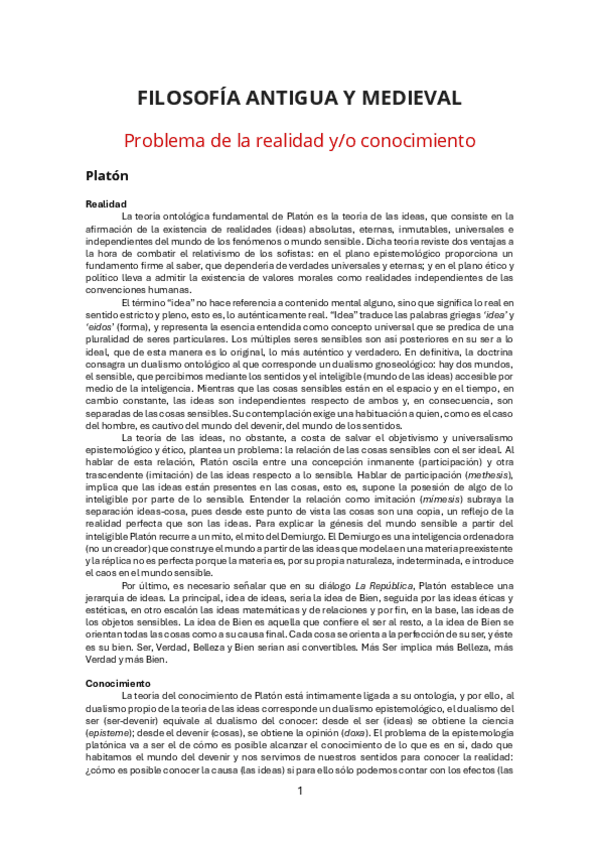 FILOSOFÍA ANTIGUA Y MEDIEVAL

Problema de la realidad y/o conocimiento

Platón

Realidad

La teoría ontológica fundamental de Platón es la teoría de las ideas, que consiste en la afirmación de la existencia de realidades (ideas) absolutas, eternas, inmutables, universales e independientes del mundo de los fenómenos o mundo sensible. Dicha teoría reviste dos ventajas a la hora de combatir el relativismo de los sofistas: en el plano epistemológico proporciona un fundamento firme al saber, que dependería de verdades universales y eternas; y en el plano ético y político lleva a admitir la existencia de valores morales como realidades independientes de las convenciones humanas.

El término "idea" no hace referencia a contenido mental alguno, sino que significa lo real en sentido estricto y pleno, esto es, lo auténticamente real. "Idea" traduce las palabras griegas 'idea' y 'eidos' (forma), y representa la esencia entendida como concepto universal que se predica de una pluralidad de seres particulares. Los múltiples seres sensibles son así posteriores en su ser a lo ideal, que de esta manera es lo original, lo más auténtico y verdadero. En definitiva, la doctrina consagra un dualismo ontológico al que corresponde un dualismo gnoseológico: hay dos mundos, el sensible, que percibimos mediante los sentidos y el inteligible (mundo de las ideas) accesible por medio de la inteligencia. Mientras que las cosas sensibles están en el espacio y en el tiempo, en cambio constante, las ideas son independientes respecto de ambos y, en consecuencia, son separadas de las cosas sensibles. Su contemplación exige una habituación a quien, como es el caso del hombre, es cautivo del mundo del devenir, del mundo de los sentidos.

La teoría de las ideas, no obstante, a costa de salvar el objetivismo y universalismo epistemológico y ético, plantea un problema: la relación de las cosas sensibles con el ser ideal. Al hablar de esta relación, Platón oscila entre una concepción inmanente (participación) y otra trascendente (imitación) de las ideas respecto a lo sensible. Hablar de participación (methesis), implica que las ideas están presentes en las cosas, esto es, supone la posesión de algo de lo inteligible por parte de lo sensible. Entender la relación como imitación (mimesis) subraya la separación ideas-cosa, pues desde este punto de vista las cosas son una copia, un reflejo de la realidad perfecta que son las ideas. Para explicar la génesis del mundo sensible a partir del inteligible Platón recurre a un mito, el mito del Demiurgo. El Demiurgo es una inteligencia ordenadora (no un creador) que construye el mundo a partir de las ideas que modela en una materia preexistente y la réplica no es perfecta porque la materia es, por su propia naturaleza, indeterminada, e introduce el caos en el mundo sensible.

Por último, es necesario señalar que en su diálogo La República, Platón establece una jerarquía de ideas. La principal, idea de ideas, sería la idea de Bien, seguida por las ideas éticas y estéticas, en otro escalón las ideas matemáticas y de relaciones y por fin, en la base, las ideas de los objetos sensibles. La idea de Bien es aquella que confiere el ser al resto, a la idea de Bien se orientan todas las cosas como a su causa final. Cada cosa se orienta a la perfección de su ser, y éste es su bien. Ser, Verdad, Belleza y Bien serían así convertibles. Más Ser implica más Belleza, más Verdad y más Bien.

Conocimiento

La teoría del conocimiento de Platón está íntimamente ligada a su ontología, y por ello, al dualismo propio de la teoría de las ideas corresponde un dualismo epistemológico, el dualismo del ser (ser-devenir) equivale al dualismo del conocer: desde el ser (ideas) se obtiene la ciencia (episteme); desde el devenir (cosas), se obtiene la opinión (doxa). El problema de la epistemología platónica va a ser el de cómo es posible alcanzar el conocimiento de lo que es en sí, dado que habitamos el mundo del devenir y nos servimos de nuestros sentidos para conocer la realidad: ¿cómo es posible conocer la causa (las ideas) si para ello sólo podemos contar con los efectos (las

1